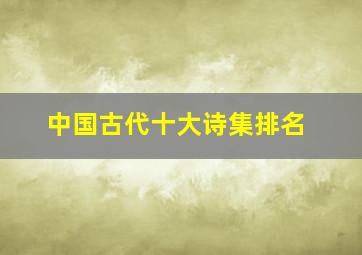 中国古代十大诗集排名